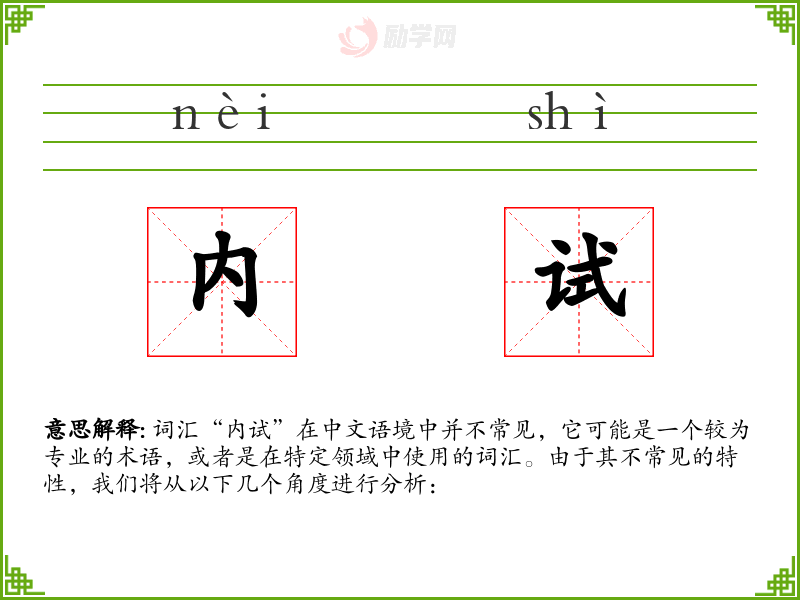 nèi

shì

内

试

意思解释: 词汇“内试”在中文语境中并不常见，它可能是一个较为专业的术语，或者是在特定领域中使用的词汇。由于其不常见的特性，我们将从以下几个角度进行分析：

励学网